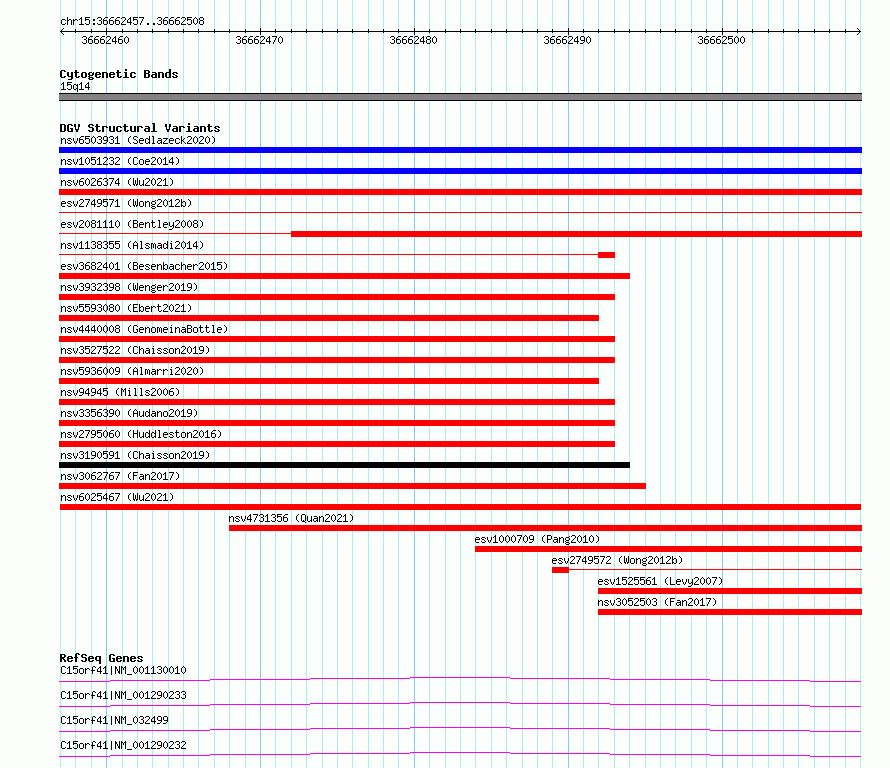 chr15:36662457..36662508

36662460 36662470 36662480 36662490 36662500

Cytogenetic Bands
15q14

DGV Structural Variants
nsv6503931 (Sedlazeck2020)
nsv1051232 (Coe2014)
nsv6026374 (Wu2021)
esv2749571 (Wong2012b)
esv2081110 (Bentley2008)
nsv1138355 (Alsmadi2014)
esv3682401 (Besenbacher2015)
nsv3932398 (Wenger2019)
nsv5593080 (Ebert2021)
nsv4440008 (GenomeinaBottle)
nsv3527522 (Chaisson2019)
nsv5936009 (Almarri2020)
nsv94945 (Mills2006)
nsv3356390 (Audano2019)
nsv2795060 (Huddleston2016)
nsv3190591 (Chaisson2019)
nsv3062767 (Fan2017)
nsv6025467 (Wu2021)
nsv4731356 (Quan2021)
esv1000709 (Pang2010)
esv2749572 (Wong2012b)
esv1525561 (Levy2007)
nsv3052503 (Fan2017)

RefSeq Genes
C15orf41|NM_001130010
C15orf41|NM_001290233
C15orf41|NM_032499
C15orf41|NM_001290232